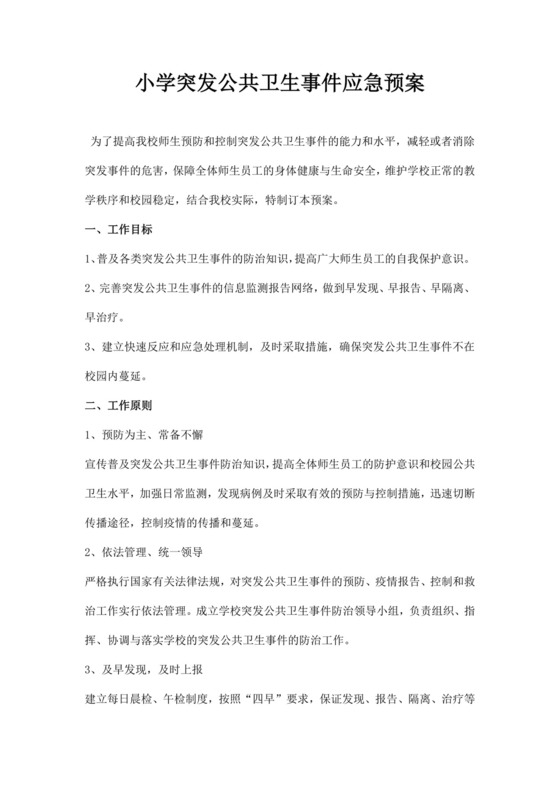 小学突发公共卫生事件应急预案

为了提高我校师生预防和控制突发公共卫生事件的能力和水平，减轻或者消除突发事件的危害，保障全体师生员工的身体健康与生命安全，维护学校正常的教学秩序和校园稳定，结合我校实际，特制订本预案。

一、工作目标

1、普及各类突发公共卫生事件的防治知识，提高广大师生员工的自我保护意识。

2、完善突发公共卫生事件的信息监测报告网络，做到早发现、早报告、早隔离、早治疗。

3、建立快速反应和应急处理机制，及时采取措施，确保突发公共卫生事件不在校园内蔓延。

二、工作原则

1、预防为主、常备不懈

宣传普及突发公共卫生事件防治知识，提高全体师生员工的防护意识和校园公共卫生水平，加强日常监测，发现病例及时采取有效的预防与控制措施，迅速切断传播途径，控制疫情的传播和蔓延。

2、依法管理、统一领导

严格执行国家有关法律法规，对突发公共卫生事件的预防、疫情报告、控制和救治工作实行依法管理。成立学校突发公共卫生事件防治领导小组，负责组织、指挥、协调与落实学校的突发公共卫生事件的防治工作。

3、及早发现，及时上报

建立每日晨检、午检制度，按照“四早”要求，保证发现、报告、隔离、治疗等